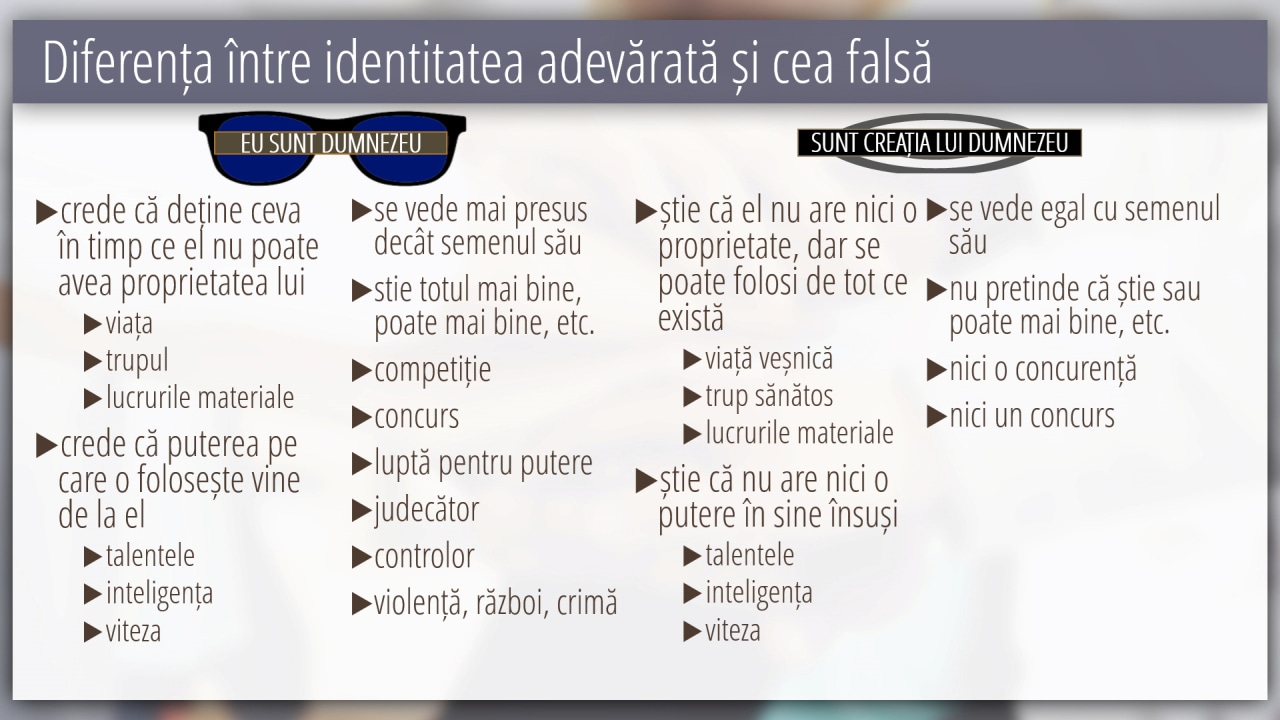 Diferența între identitatea adevărată și cea falsă

EU SUNT DUMNEZEU

▶crede că deține ceva în timp ce el nu poate avea proprietatea lui
▶viața
▶trupul
▶lucrurile materiale
▶crede că puterea pe care o folosește vine de la el
▶talentele
▶inteligența
▶viteza

▶se vede mai presus decât semenul său
▶stie totul mai bine, poate mai bine, etc.
▶competiție
▶concurs
▶luptă pentru putere
▶judecător
▶controlor
▶violență, război, crimă

SUNT CREAȚIA LUI DUMNEZEU

▶știe că el nu are nici o proprietate, dar se poate folosi de tot ce există
▶viață veșnică
▶trup sănătos
▶lucrurile materiale
▶știe că nu are nici o putere în sine însuși
▶talentele
▶inteligența
▶viteza

▶se vede egal cu semenul său
▶nu pretinde că știe sau poate mai bine, etc.
▶nici o concurență
▶nici un concurs